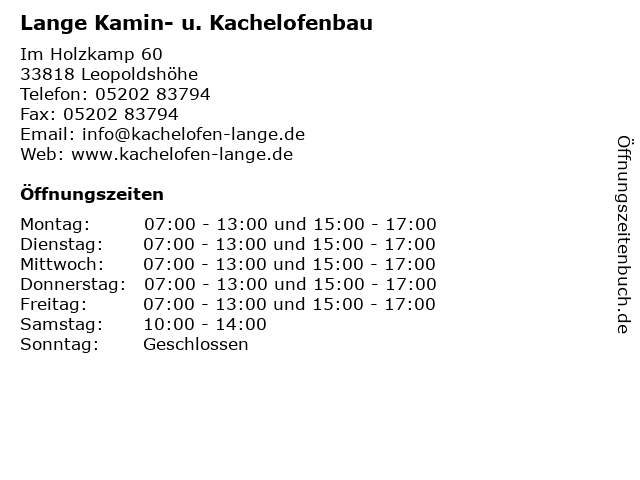 Lange Kamin- u. Kachelofenbau

Im Holzkamp 60
33818 Leopoldshöhe
Telefon: 05202 83794
Fax: 05202 83794
Email: info@kachelofen-lange.de
Web: www.kachelofen-lange.de

Öffnungszeiten

Montag: 07:00 - 13:00 und 15:00 - 17:00
Dienstag: 07:00 - 13:00 und 15:00 - 17:00
Mittwoch: 07:00 - 13:00 und 15:00 - 17:00
Donnerstag: 07:00 - 13:00 und 15:00 - 17:00
Freitag: 07:00 - 13:00 und 15:00 - 17:00
Samstag: 10:00 - 14:00
Sonntag: Geschlossen

Öffnungszeitenbuch.de